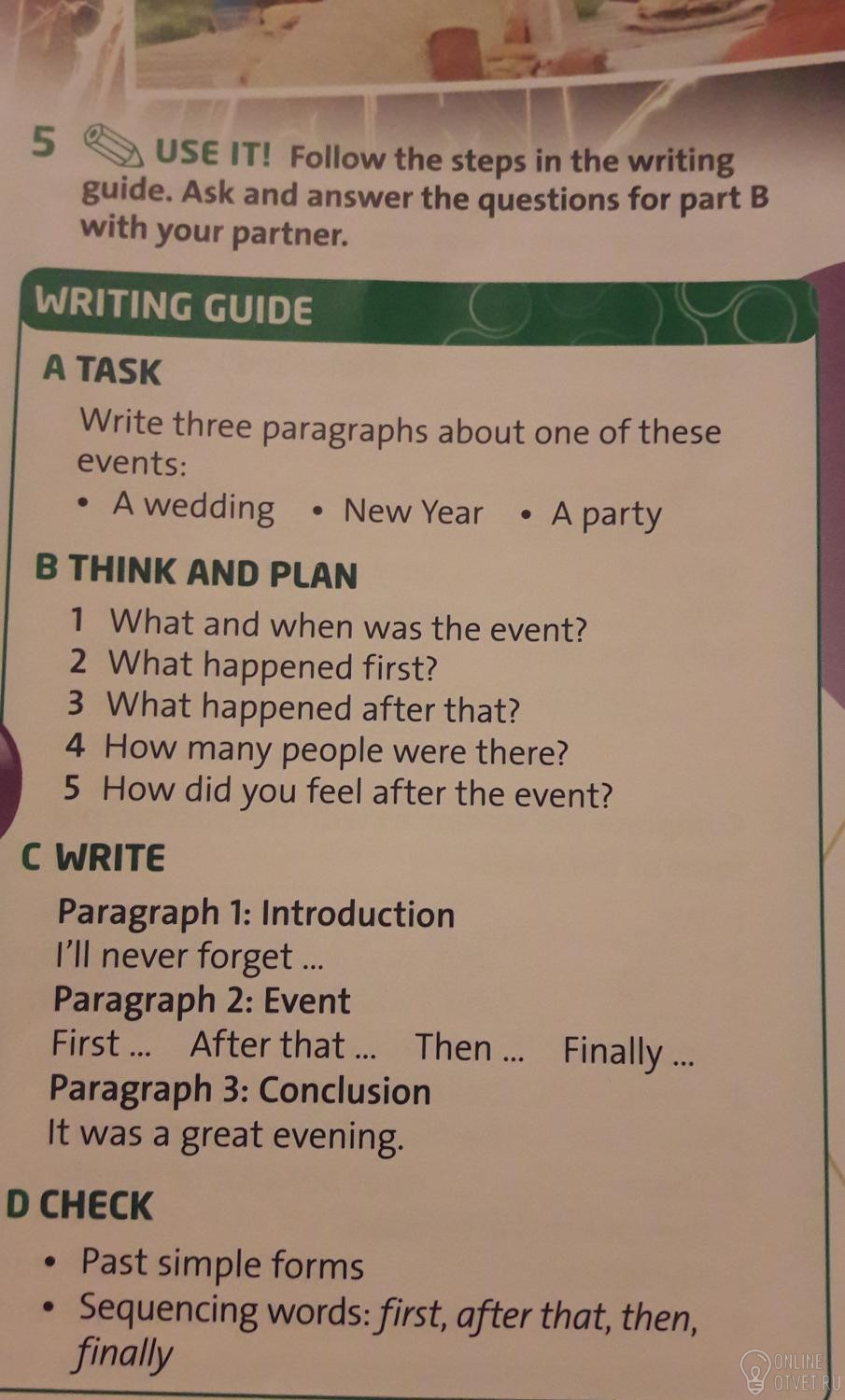 5 USE IT! Follow the steps in the writing guide. Ask and answer the questions for part B with your partner.

WRITING GUIDE

A TASK

Write three paragraphs about one of these events:

• A wedding • New Year • A party

B THINK AND PLAN

1 What and when was the event?
2 What happened first?
3 What happened after that?
4 How many people were there?
5 How did you feel after the event?

C WRITE

Paragraph 1: Introduction
I'll never forget ...
Paragraph 2: Event
First ... After that ... Then ... Finally ...
Paragraph 3: Conclusion
It was a great evening.

D CHECK

• Past simple forms
• Sequencing words: first, after that, then, finally

ONLINE OTVET.RU